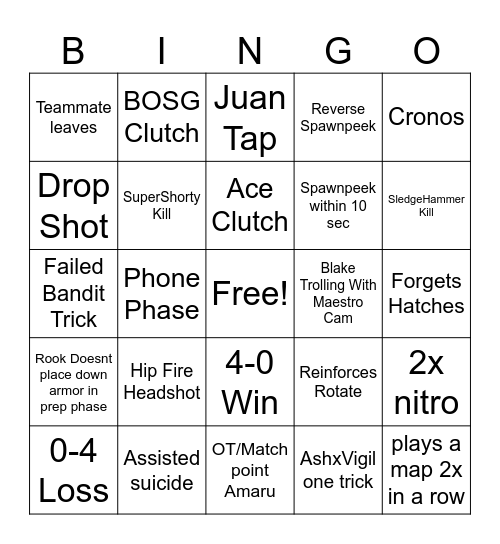 | B | I | N | G | O |
|---|---|---|---|---|
| Teammate leaves | BOSG Clutch | Juan Tap | Reverse Spawnpeek | Cronos |
| Drop Shot | SuperShorty Kill | Ace Clutch | Spawnpeek within 10 sec | SledgeHammer Kill |
| Failed Bandit Trick | Phone Phase | Free! | Blake Trolling With Maestro Cam | Forgets Hatches |
| Rook Doesnt place down armor in prep phase | Hip Fire Headshot | 4-0 Win | Reinforces Rotate | 2x nitro |
| 0-4 Loss | Assisted suicide | OT/Match point Amaru | AshxVigil one trick | plays a map 2x in a row |